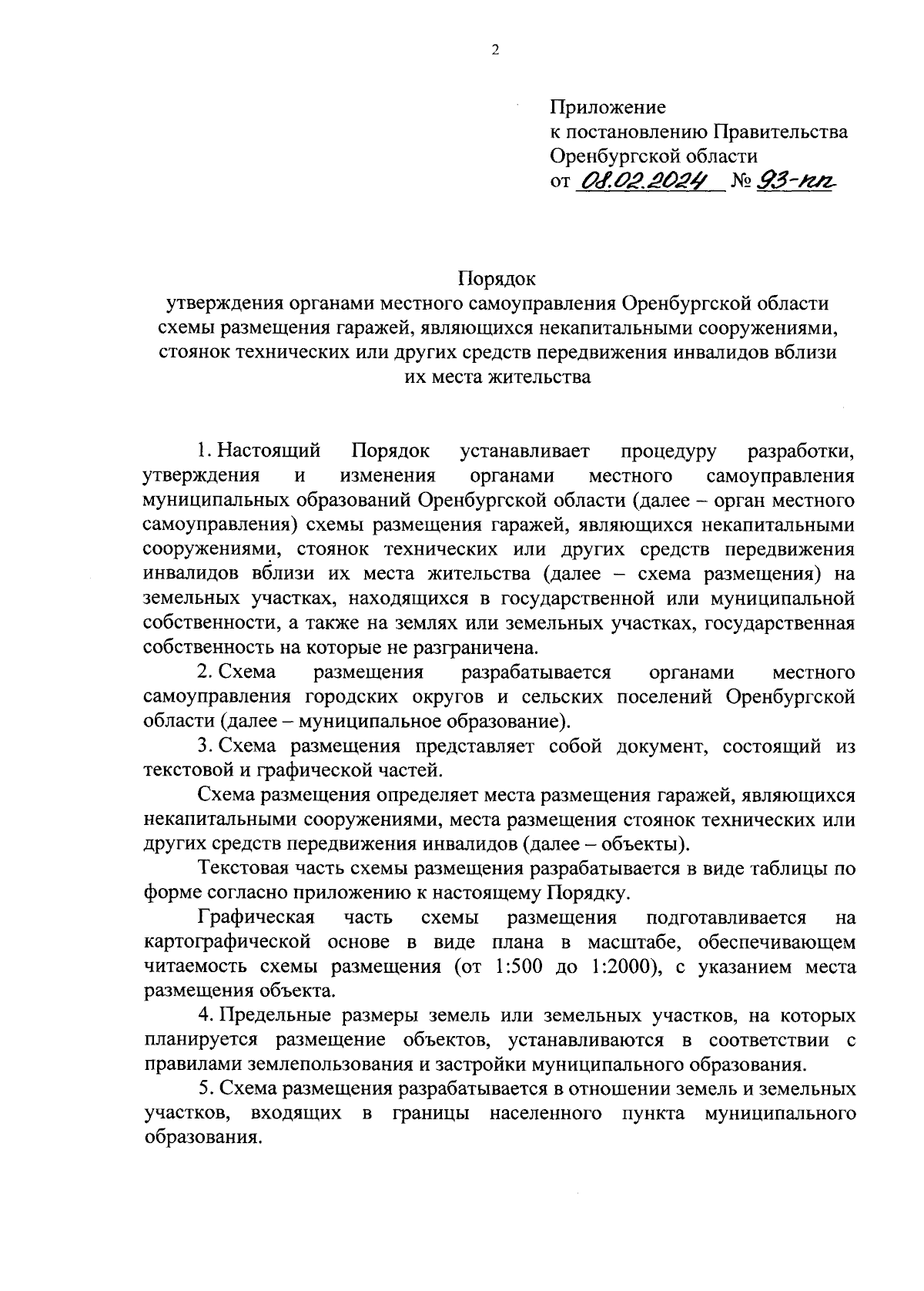 2

Приложение
к постановлению Правительства
Оренбургской области
от 08.02.2024 № 93-пп

Порядок
утверждения органами местного самоуправления Оренбургской области схемы размещения гаражей, являющихся некапитальными сооружениями, стоянок технических или других средств передвижения инвалидов вблизи их места жительства

1. Настоящий Порядок устанавливает процедуру разработки, утверждения и изменения органами местного самоуправления муниципальных образований Оренбургской области (далее – орган местного самоуправления) схемы размещения гаражей, являющихся некапитальными сооружениями, стоянок технических или других средств передвижения инвалидов вблизи их места жительства (далее – схема размещения) на земельных участках, находящихся в государственной или муниципальной собственности, а также на землях или земельных участках, государственная собственность на которые не разграничена.

2. Схема размещения разрабатывается органами местного самоуправления городских округов и сельских поселений Оренбургской области (далее – муниципальное образование).

3. Схема размещения представляет собой документ, состоящий из текстовой и графической частей.

Схема размещения определяет места размещения гаражей, являющихся некапитальными сооружениями, места размещения стоянок технических или других средств передвижения инвалидов (далее – объекты).

Текстовая часть схемы размещения разрабатывается в виде таблицы по форме согласно приложению к настоящему Порядку.

Графическая часть схемы размещения подготавливается на картографической основе в виде плана в масштабе, обеспечивающем читаемость схемы размещения (от 1:500 до 1:2000), с указанием места размещения объекта.

4. Предельные размеры земель или земельных участков, на которых планируется размещение объектов, устанавливаются в соответствии с правилами землепользования и застройки муниципального образования.

5. Схема размещения разрабатывается в отношении земель и земельных участков, входящих в границы населенного пункта муниципального образования.